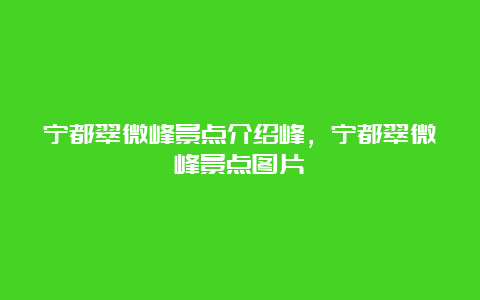 宁都翠微峰景点介绍峰，宁都翠微峰景点图片